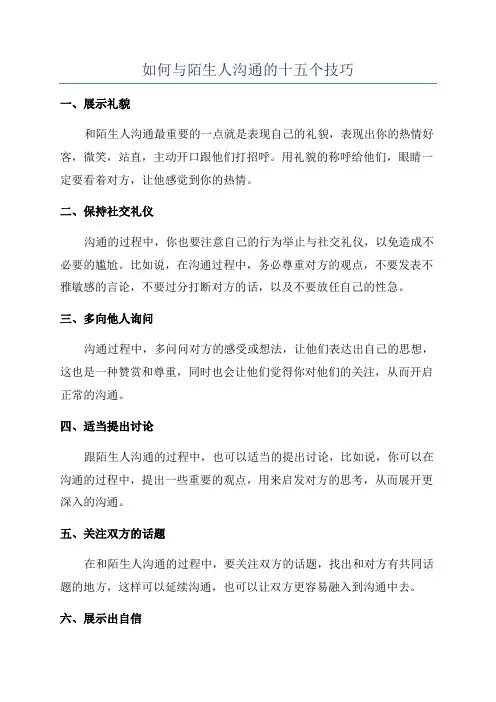 如何与陌生人沟通的十五个技巧

一、展示礼貌

和陌生人沟通最重要的一点就是表现自己的礼貌，表现出你的热情好客，微笑，站直，主动开口跟他们打招呼。用礼貌的称呼给他们，眼睛一定要看着对方，让他感觉到你的热情。

二、保持社交礼仪

沟通的过程中，你也要注意自己的行为举止与社交礼仪，以免造成不必要的尴尬。比如说，在沟通过程中，务必尊重对方的观点，不要发表不雅敏感的言论，不要过分打断对方的话，以及不要放任自己的性急。

三、多向他人询问

沟通过程中，多问问对方的感受或想法，让他们表达出自己的思想，这也是一种赞赏和尊重，同时也会让他们觉得你对他们的关注，从而开启正常的沟通。

四、适当提出讨论

跟陌生人沟通的过程中，也可以适当的提出讨论，比如说，你可以在沟通的过程中，提出一些重要的观点，用来启发对方的思考，从而展开更深入的沟通。

五、关注双方的话题

在和陌生人沟通的过程中，要关注双方的话题，找出和对方有共同话题的地方，这样可以延续沟通，也可以让双方更容易融入到沟通中去。

六、展示出自信